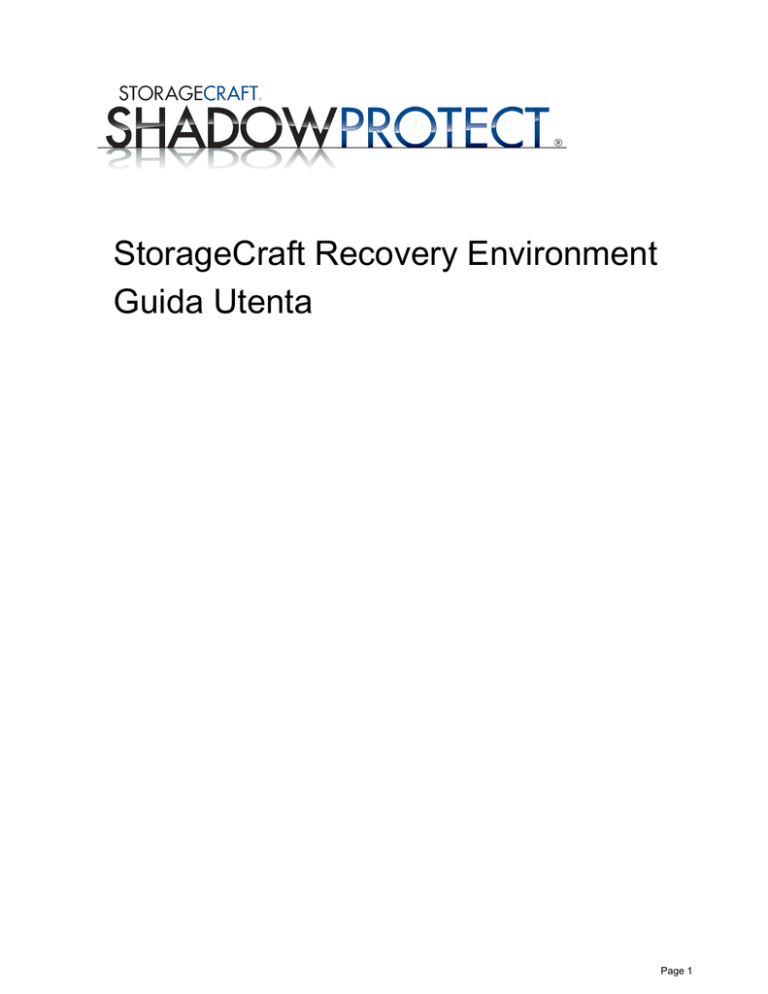 STORAGECRAFT.
SHADOWPROTECT®

StorageCraft Recovery Environment
Guida Utenta

Page 1